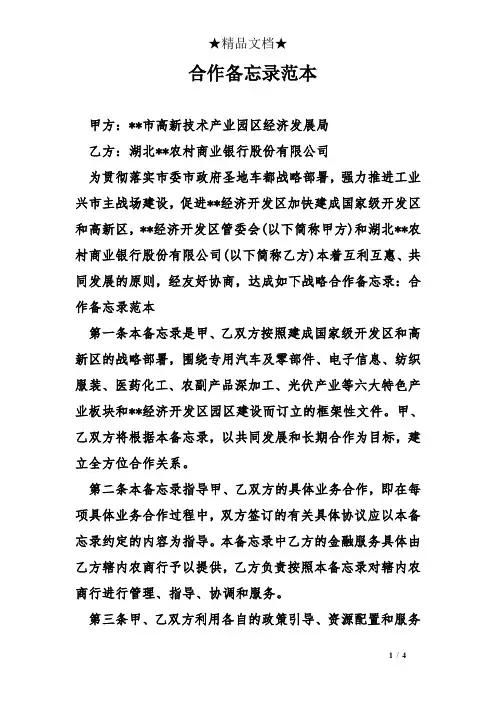 ★精品文档★

合作备忘录范本

甲方：**市高新技术产业园区经济发展局

乙方：湖北**农村商业银行股份有限公司

为贯彻落实市委市政府圣地车都战略部署，强力推进工业兴市主战场建设，促进**经济开发区加快建成国家级开发区和高新区，**经济开发区管委会(以下简称甲方)和湖北**农村商业银行股份有限公司(以下简称乙方)本着互利互惠、共同发展的原则，经友好协商，达成如下战略合作备忘录：合作备忘录范本

第一条本备忘录是甲、乙双方按照建成国家级开发区和高新区的战略部署，围绕专用汽车及零部件、电子信息、纺织服装、医药化工、农副产品深加工、光伏产业等六大特色产业板块和**经济开发区园区建设而订立的框架性文件。甲、乙双方将根据本备忘录，以共同发展和长期合作为目标，建立全方位合作关系。

第二条本备忘录指导甲、乙双方的具体业务合作，即在每项具体业务合作过程中，双方签订的有关具体协议应以本备忘录约定的内容为指导。本备忘录中乙方的金融服务具体由乙方辖内农商行予以提供，乙方负责按照本备忘录对辖内农商行进行管理、指导、协调和服务。

第三条甲、乙双方利用各自的政策引导、资源配置和服务

1 / 4